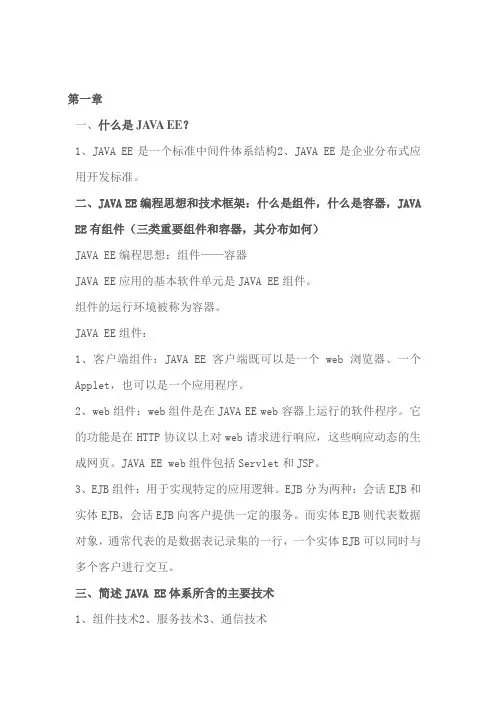 第一章

一、什么是 JAVA EE?

1、JAVA EE 是一个标准中间件体系结构2、JAVA EE 是企业分布式应用开发标准。

二、JAVA EE 编程思想和技术框架：什么是组件，什么是容器，JAVA EE 有组件（三类重要组件和容器，其分布如何）

JAVA EE 编程思想：组件——容器

JAVA EE 应用的基本软件单元是 JAVA EE 组件。

组件的运行环境被称为容器。

JAVA EE 组件：

1、客户端组件：JAVA EE 客户端既可以是一个 web 浏览器、一个 Applet，也可以是一个应用程序。

2、web 组件：web 组件是在 JAVA EE web 容器上运行的软件程序。它的功能是在 HTTP 协议以上对 web 请求进行响应，这些响应动态的生成网页。JAVA EE web 组件包括 Servlet 和 JSP。

3、EJB 组件：用于实现特定的应用逻辑。EJB 分为两种：会话 EJB 和实体 EJB，会话 EJB 向客户提供一定的服务。而实体 EJB 则代表数据对象，通常代表的是数据表记录集的一行，一个实体 EJB 可以同时与多个客户进行交互。

三、简述 JAVA EE 体系所含的主要技术

1、组件技术2、服务技术3、通信技术